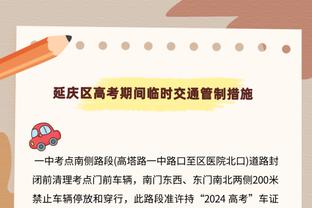 延庆区高考期间临时交通管制措施

一中考点南侧路段(高塔路一中路口至区医院北口)道路封闭前清理考点门前车辆，南门东西、东门南北两侧200米禁止车辆停放和穿行，此路段准许持“2024 高考”车证